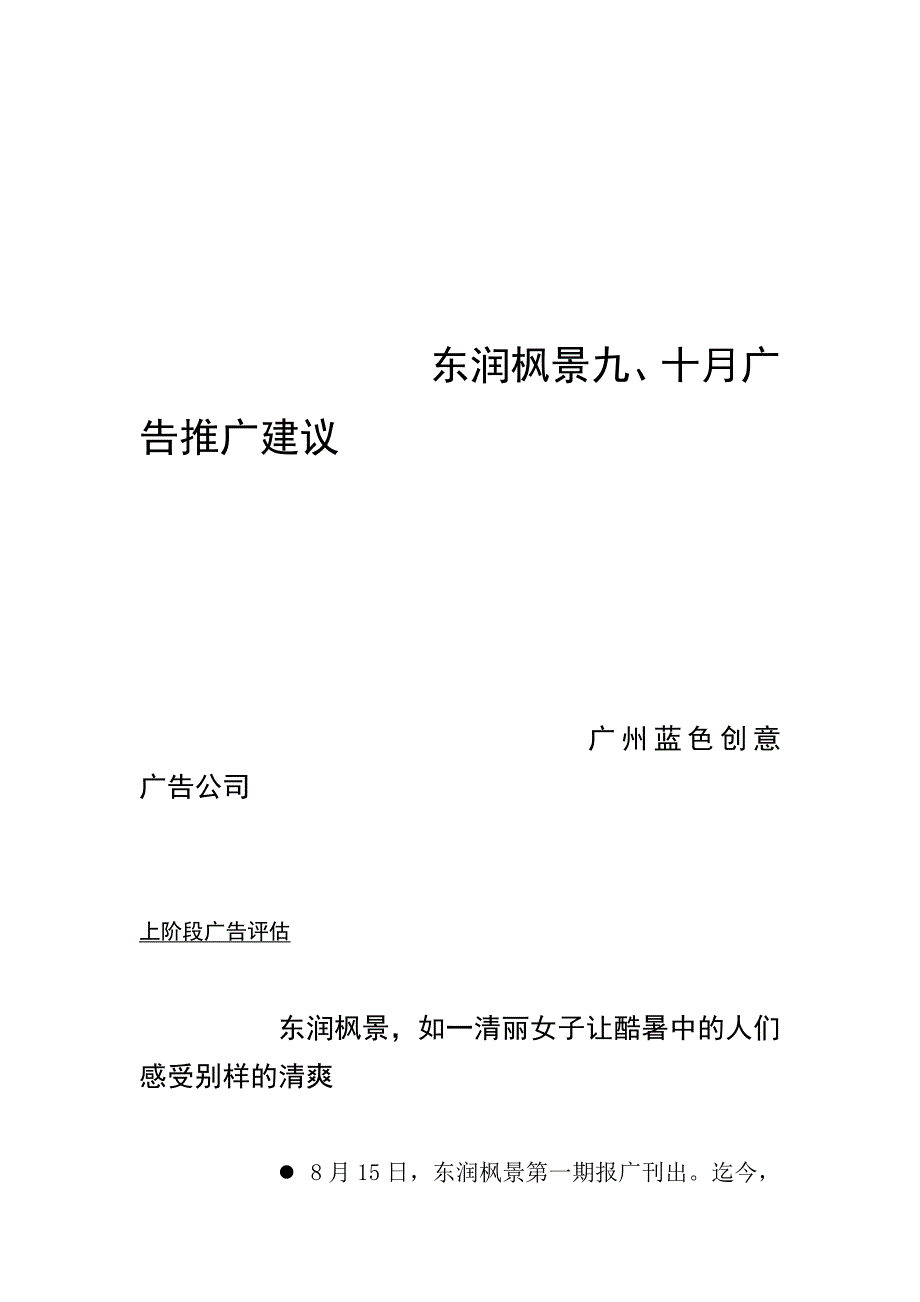 东润枫景九、十月广告推广建议

广州蓝色创意广告公司

上阶段广告评估

东润枫景，如一清丽女子让酷暑中的人们感受别样的清爽

● 8月15日，东润枫景第一期报广刊出。迄今，